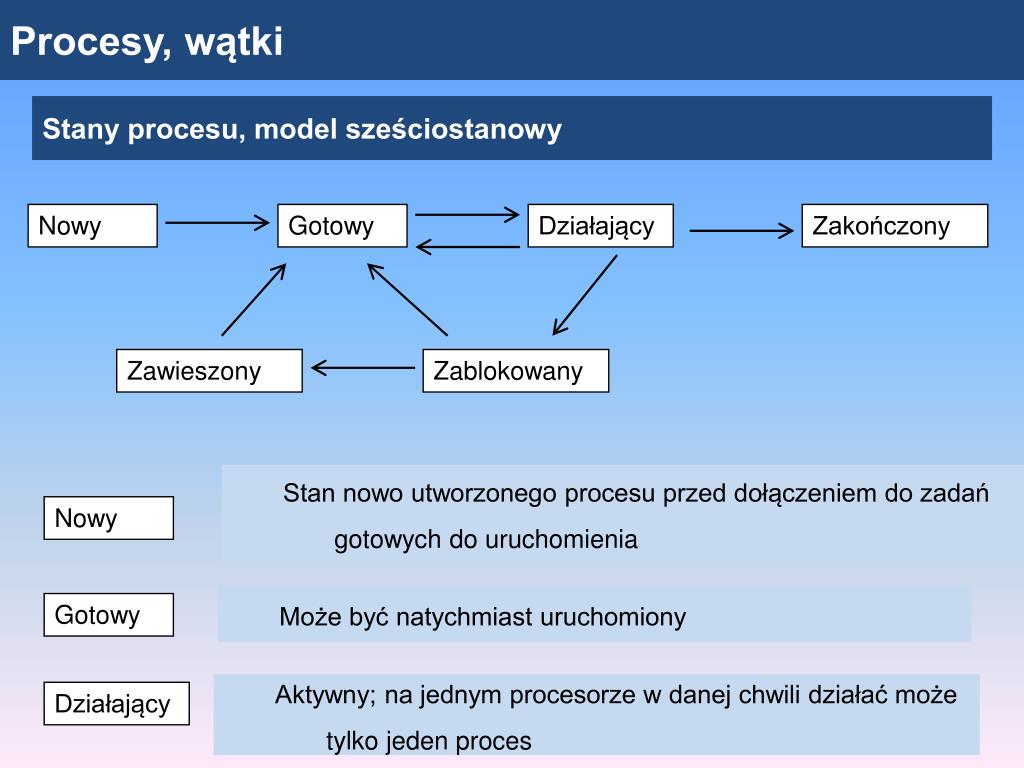 Procesy, wątki

Stany procesu, model sześciostanowy

Nowy

Gotowy

Działający

Zakończony

Zawieszony

Zablokowany

Nowy

Stan nowo utworzonego procesu przed dołączeniem do zadań gotowych do uruchomienia

Gotowy

Może być natychmiast uruchomiony

Działający

Aktywny; na jednym procesorze w danej chwili działać może tylko jeden proces